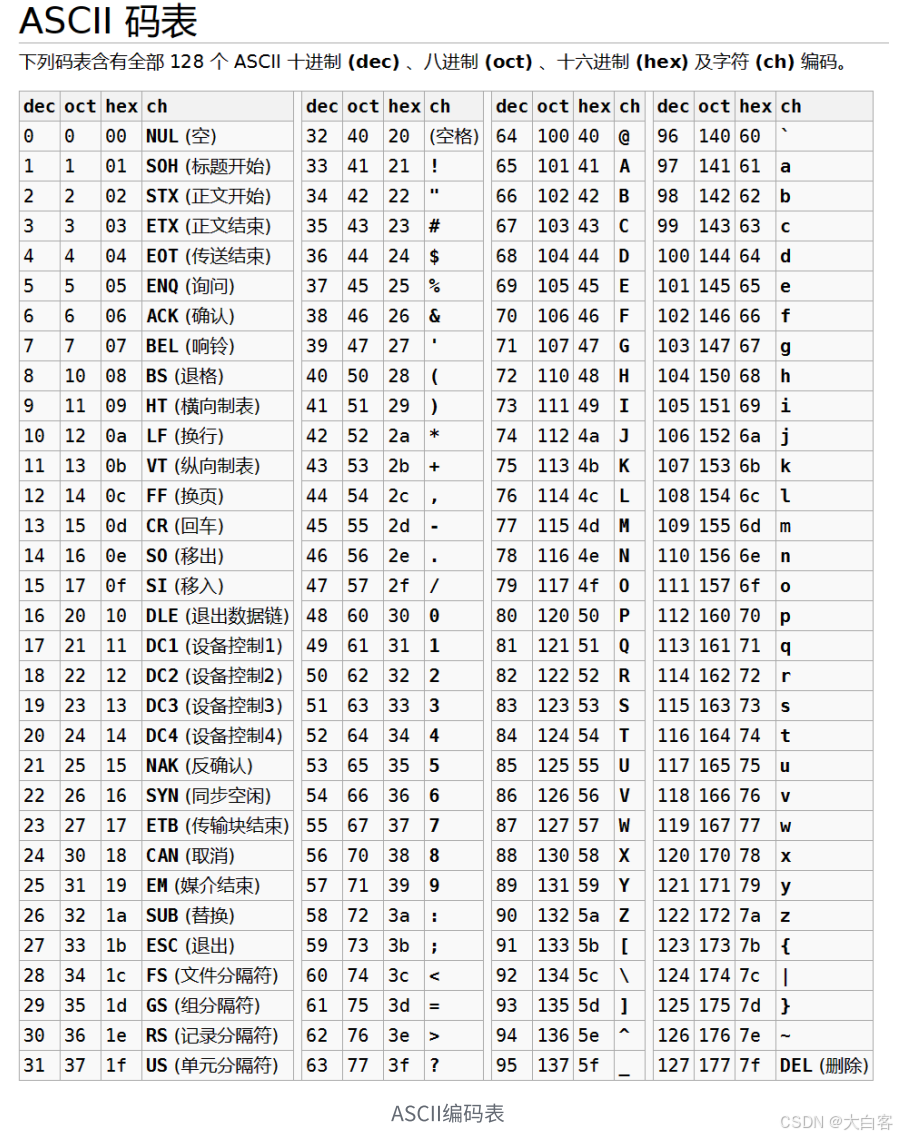 ASCII 码表

下列码表含有全部 128 个 ASCII 十进制 (dec) 、八进制 (oct) 、十六进制 (hex) 及字符 (ch) 编码。

| dec | oct | hex | ch |
|---|---|---|---|
| 0 | 0 | 00 | NUL (空) |
| 1 | 1 | 01 | SOH (标题开始) |
| 2 | 2 | 02 | STX (正文开始) |
| 3 | 3 | 03 | ETX (正文结束) |
| 4 | 4 | 04 | EOT (传送结束) |
| 5 | 5 | 05 | ENQ (询问) |
| 6 | 6 | 06 | ACK (确认) |
| 7 | 7 | 07 | BEL (响铃) |
| 8 | 10 | 08 | BS (退格) |
| 9 | 11 | 09 | HT (横向制表) |
| 10 | 12 | 0a | LF (换行) |
| 11 | 13 | 0b | VT (纵向制表) |
| 12 | 14 | 0c | FF (换页) |
| 13 | 15 | 0d | CR (回车) |
| 14 | 16 | 0e | SO (移出) |
| 15 | 17 | 0f | SI (移入) |
| 16 | 20 | 10 | DLE (退出数据链) |
| 17 | 21 | 11 | DC1 (设备控制1) |
| 18 | 22 | 12 | DC2 (设备控制2) |
| 19 | 23 | 13 | DC3 (设备控制3) |
| 20 | 24 | 14 | DC4 (设备控制4) |
| 21 | 25 | 15 | NAK (反确认) |
| 22 | 26 | 16 | SYN (同步空闲) |
| 23 | 27 | 17 | ETB (传输块结束) |
| 24 | 30 | 18 | CAN (取消) |
| 25 | 31 | 19 | EM (媒介结束) |
| 26 | 32 | 1a | SUB (替换) |
| 27 | 33 | 1b | ESC (退出) |
| 28 | 34 | 1c | FS (文件分隔符) |
| 29 | 35 | 1d | GS (组分隔符) |
| 30 | 36 | 1e | RS (记录分隔符) |
| 31 | 37 | 1f | US (单元分隔符) |

| dec | oct | hex | ch |
|---|---|---|---|
| 32 | 40 | 20 | (空格) |
| 33 | 41 | 21 | ! |
| 34 | 42 | 22 | " |
| 35 | 43 | 23 | # |
| 36 | 44 | 24 | $ |
| 37 | 45 | 25 | % |
| 38 | 46 | 26 | & |
| 39 | 47 | 27 | ' |
| 40 | 50 | 28 | ( |
| 41 | 51 | 29 | ) |
| 42 | 52 | 2a | * |
| 43 | 53 | 2b | + |
| 44 | 54 | 2c | , |
| 45 | 55 | 2d | - |
| 46 | 56 | 2e | . |
| 47 | 57 | 2f | / |
| 48 | 60 | 30 | 0 |
| 49 | 61 | 31 | 1 |
| 50 | 62 | 32 | 2 |
| 51 | 63 | 33 | 3 |
| 52 | 64 | 34 | 4 |
| 53 | 65 | 35 | 5 |
| 54 | 66 | 36 | 6 |
| 55 | 67 | 37 | 7 |
| 56 | 70 | 38 | 8 |
| 57 | 71 | 39 | 9 |
| 58 | 72 | 3a | : |
| 59 | 73 | 3b | ; |
| 60 | 74 | 3c | < |
| 61 | 75 | 3d | = |
| 62 | 76 | 3e | > |
| 63 | 77 | 3f | ? |

| dec | oct | hex | ch |
|---|---|---|---|
| 64 | 100 | 40 | @ |
| 65 | 101 | 41 | A |
| 66 | 102 | 42 | B |
| 67 | 103 | 43 | C |
| 68 | 104 | 44 | D |
| 69 | 105 | 45 | E |
| 70 | 106 | 46 | F |
| 71 | 107 | 47 | G |
| 72 | 110 | 48 | H |
| 73 | 111 | 49 | I |
| 74 | 112 | 4a | J |
| 75 | 113 | 4b | K |
| 76 | 114 | 4c | L |
| 77 | 115 | 4d | M |
| 78 | 116 | 4e | N |
| 79 | 117 | 4f | O |
| 80 | 120 | 50 | P |
| 81 | 121 | 51 | Q |
| 82 | 122 | 52 | R |
| 83 | 123 | 53 | S |
| 84 | 124 | 54 | T |
| 85 | 125 | 55 | U |
| 86 | 126 | 56 | V |
| 87 | 127 | 57 | W |
| 88 | 130 | 58 | X |
| 89 | 131 | 59 | Y |
| 90 | 132 | 5a | Z |
| 91 | 133 | 5b | [ |
| 92 | 134 | 5c | \ |
| 93 | 135 | 5d | ] |
| 94 | 136 | 5e | ^ |
| 95 | 137 | 5f | _ |

| dec | oct | hex | ch |
|---|---|---|---|
| 96 | 140 | 60 | ` |
| 97 | 141 | 61 | a |
| 98 | 142 | 62 | b |
| 99 | 143 | 63 | c |
| 100 | 144 | 64 | d |
| 101 | 145 | 65 | e |
| 102 | 146 | 66 | f |
| 103 | 147 | 67 | g |
| 104 | 150 | 68 | h |
| 105 | 151 | 69 | i |
| 106 | 152 | 6a | j |
| 107 | 153 | 6b | k |
| 108 | 154 | 6c | l |
| 109 | 155 | 6d | m |
| 110 | 156 | 6e | n |
| 111 | 157 | 6f | o |
| 112 | 160 | 70 | p |
| 113 | 161 | 71 | q |
| 114 | 162 | 72 | r |
| 115 | 163 | 73 | s |
| 116 | 164 | 74 | t |
| 117 | 165 | 75 | u |
| 118 | 166 | 76 | v |
| 119 | 167 | 77 | w |
| 120 | 170 | 78 | x |
| 121 | 171 | 79 | y |
| 122 | 172 | 7a | z |
| 123 | 173 | 7b | { |
| 124 | 174 | 7c | \| |
| 125 | 175 | 7d | } |
| 126 | 176 | 7e | ~ |
| 127 | 177 | 7f | DEL (删除) |

ASCII编码表

CSDN @大白客